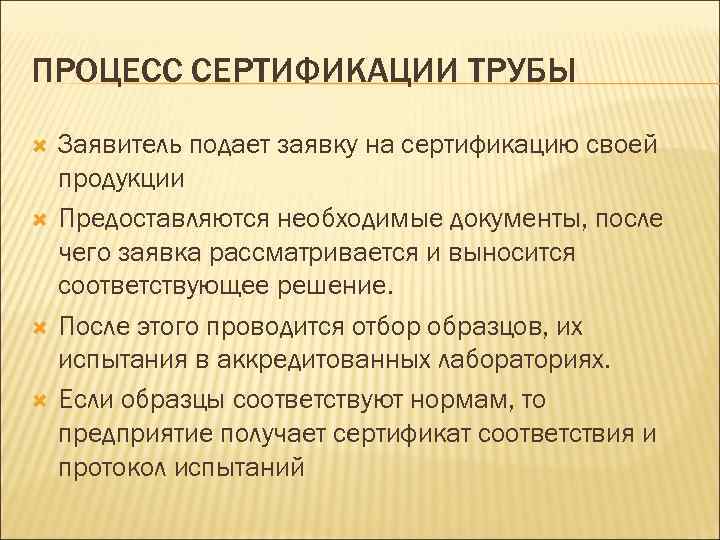 ПРОЦЕСС СЕРТИФИКАЦИИ ТРУБЫ

Заявитель подает заявку на сертификацию своей продукции

Предоставляются необходимые документы, после чего заявка рассматривается и выносится соответствующее решение.

После этого проводится отбор образцов, их испытания в аккредитованных лабораториях.

Если образцы соответствуют нормам, то предприятие получает сертификат соответствия и протокол испытаний